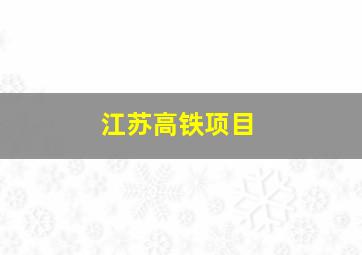 江苏高铁项目